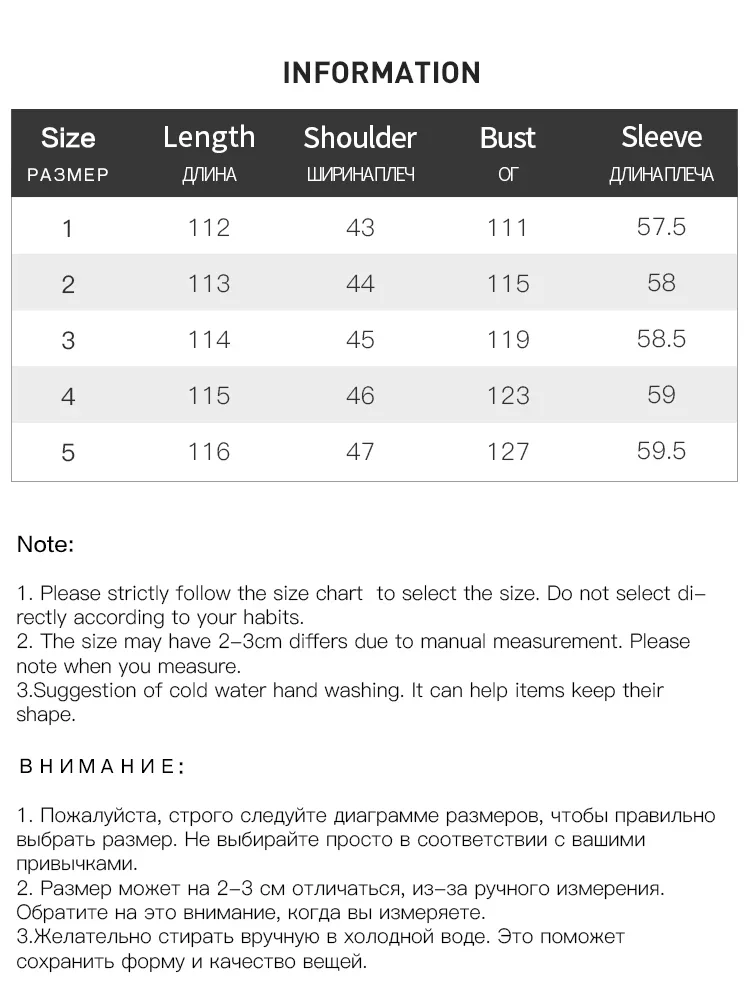 INFORMATION

| Size РАЗМЕР | Length ДЛИНА | Shoulder ШИРИНАПЛЕЧ | Bust ОГ | Sleeve ДЛИНАПЛЕЧА |
|---|---|---|---|---|
| 1 | 112 | 43 | 111 | 57.5 |
| 2 | 113 | 44 | 115 | 58 |
| 3 | 114 | 45 | 119 | 58.5 |
| 4 | 115 | 46 | 123 | 59 |
| 5 | 116 | 47 | 127 | 59.5 |

Note:

1. Please strictly follow the size chart to select the size. Do not select directly according to your habits.
2. The size may have 2-3cm differs due to manual measurement. Please note when you measure.
3.Suggestion of cold water hand washing. It can help items keep their shape.

ВНИМАНИЕ:

1. Пожалуйста, строго следуйте диаграмме размеров, чтобы правильно выбрать размер. Не выбирайте просто в соответствии с вашими привычками.
2. Размер может на 2-3 см отличаться, из-за ручного измерения. Обратите на это внимание, когда вы измеряете.
3.Желательно стирать вручную в холодной воде. Это поможет сохранить форму и качество вещей.